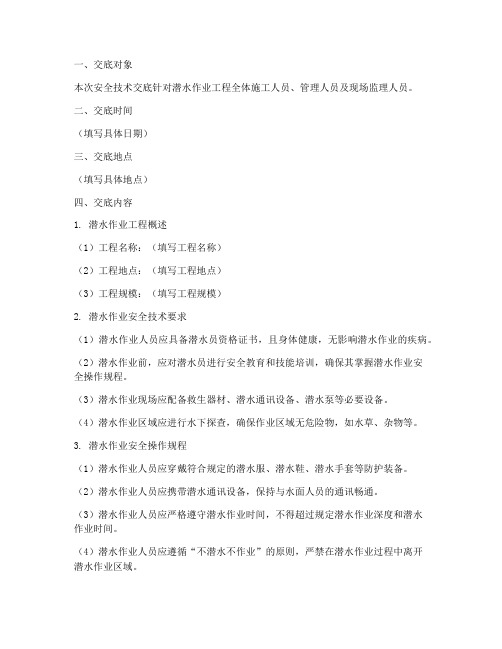 一、交底对象

本次安全技术交底针对潜水作业工程全体施工人员、管理人员及现场监理人员。

二、交底时间

（填写具体日期）

三、交底地点

（填写具体地点）

四、交底内容

1. 潜水作业工程概述

（1）工程名称：（填写工程名称）

（2）工程地点：（填写工程地点）

（3）工程规模：（填写工程规模）

2. 潜水作业安全技术要求

（1）潜水作业人员应具备潜水员资格证书，且身体健康，无影响潜水作业的疾病。

（2）潜水作业前，应对潜水员进行安全教育和技能培训，确保其掌握潜水作业安全操作规程。

（3）潜水作业现场应配备救生器材、潜水通讯设备、潜水泵等必要设备。

（4）潜水作业区域应进行水下探查，确保作业区域无危险物，如水草、杂物等。

3. 潜水作业安全操作规程

（1）潜水作业人员应穿戴符合规定的潜水服、潜水鞋、潜水手套等防护装备。

（2）潜水作业人员应携带潜水通讯设备，保持与水面人员的通讯畅通。

（3）潜水作业人员应严格遵守潜水作业时间，不得超过规定潜水作业深度和潜水作业时间。

（4）潜水作业人员应遵循“不潜水不作业”的原则，严禁在潜水作业过程中离开潜水作业区域。